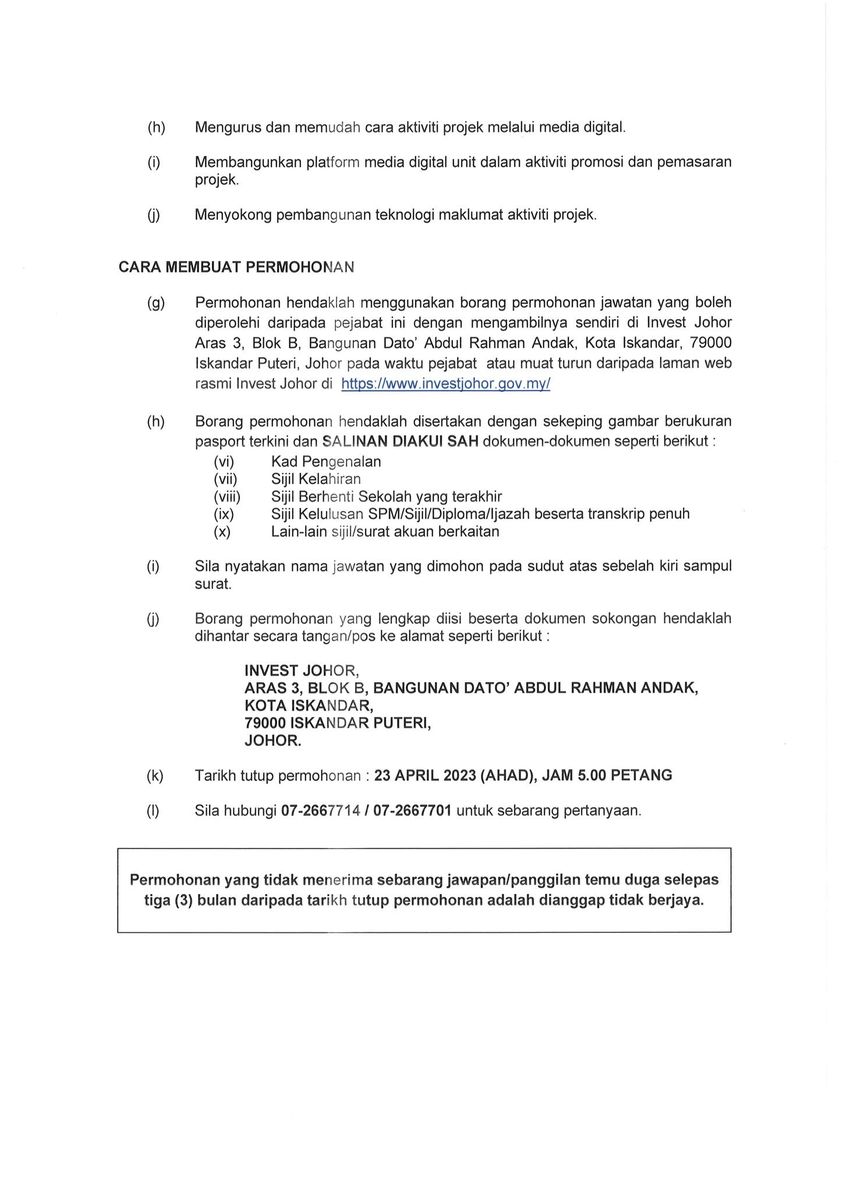 (h) Mengurus dan memudah cara aktiviti projek melalui media digital.

(i) Membangunkan platform media digital unit dalam aktiviti promosi dan pemasaran projek.

(j) Menyokong pembangunan teknologi maklumat aktiviti projek.

CARA MEMBUAT PERMOHONAN

(g) Permohonan hendaklah menggunakan borang permohonan jawatan yang boleh diperolehi daripada pejabat ini dengan mengambilnya sendiri di Invest Johor Aras 3, Blok B, Bangunan Dato' Abdul Rahman Andak, Kota Iskandar, 79000 Iskandar Puteri, Johor pada waktu pejabat atau muat turun daripada laman web rasmi Invest Johor di https://www.investjohor.gov.my/

(h) Borang permohonan hendaklah disertakan dengan sekeping gambar berukuran pasport terkini dan SALINAN DIAKUI SAH dokumen-dokumen seperti berikut :
(vi) Kad Pengenalan
(vii) Sijil Kelahiran
(viii) Sijil Berhenti Sekolah yang terakhir
(ix) Sijil Kelulusan SPM/Sijil/Diploma/Ijazah beserta transkrip penuh
(x) Lain-lain sijil/surat akuan berkaitan

(i) Sila nyatakan nama jawatan yang dimohon pada sudut atas sebelah kiri sampul surat.

(j) Borang permohonan yang lengkap diisi beserta dokumen sokongan hendaklah dihantar secara tangan/pos ke alamat seperti berikut :

INVEST JOHOR,
ARAS 3, BLOK B, BANGUNAN DATO' ABDUL RAHMAN ANDAK,
KOTA ISKANDAR,
79000 ISKANDAR PUTERI,
JOHOR.

(k) Tarikh tutup permohonan : 23 APRIL 2023 (AHAD), JAM 5.00 PETANG

(l) Sila hubungi 07-2667714 / 07-2667701 untuk sebarang pertanyaan.

Permohonan yang tidak menerima sebarang jawapan/panggilan temu duga selepas tiga (3) bulan daripada tarikh tutup permohonan adalah dianggap tidak berjaya.